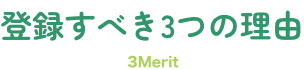 登録すべき3つの理由

3Merit